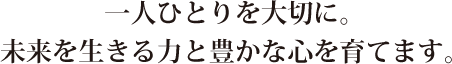 一人ひとりを大切に。
未来を生きる力と豊かな心を育てます。